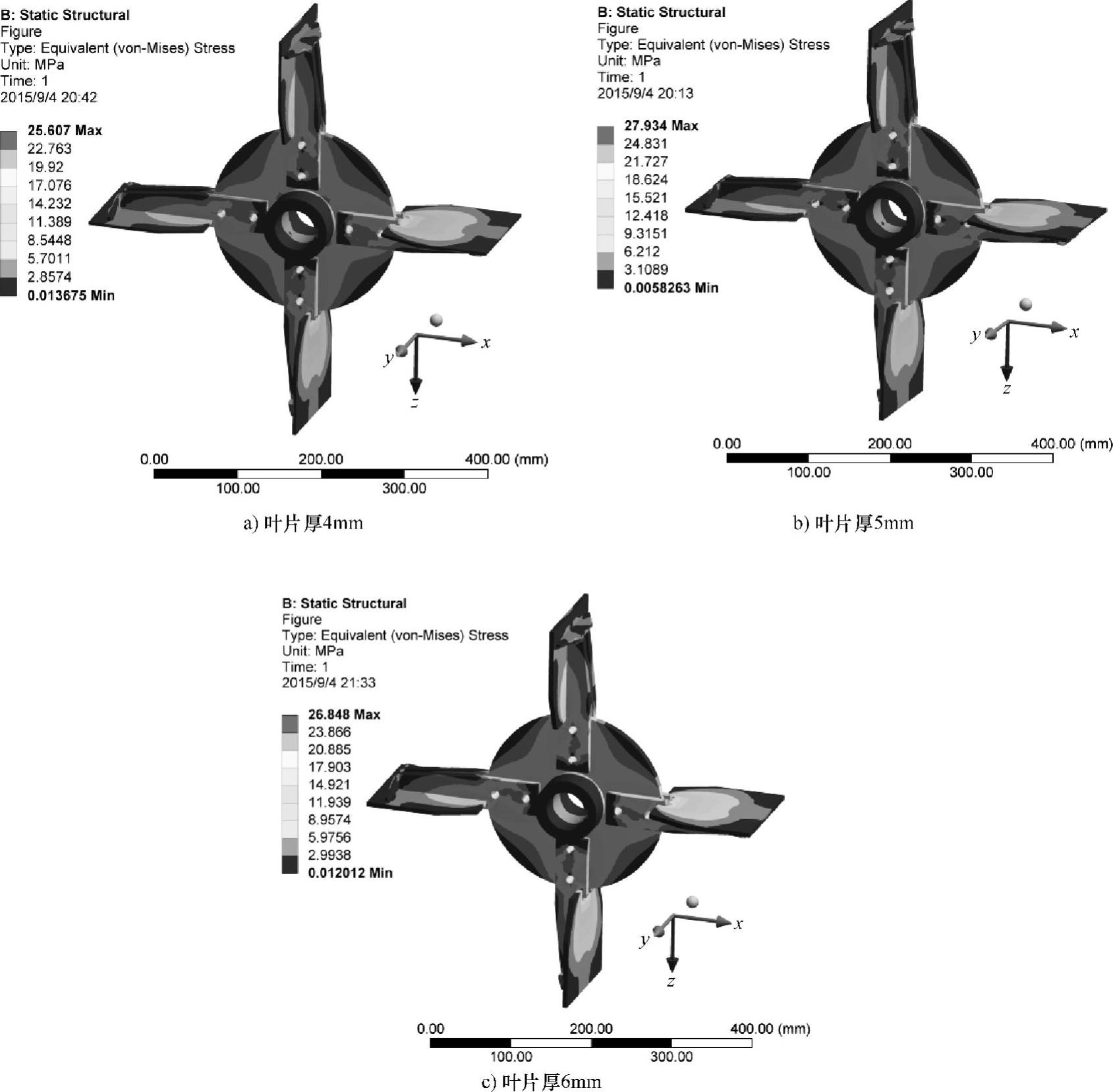 B: Static Structural
Figure
Type: Equivalent (von-Mises) Stress
Unit: MPa
Time: 1
2015/9/4 20:42

25.607 Max
22.763
19.92
17.076
14.232
11.389
8.5448
5.7011
2.8574
0.013675 Min

y
x
z

0.00
200.00
400.00 (mm)
100.00
300.00

a) 叶片厚4mm

B: Static Structural
Figure
Type: Equivalent (von-Mises) Stress
Unit: MPa
Time: 1
2015/9/4 20:13

27.934 Max
24.831
21.727
18.624
15.521
12.418
9.3151
6.212
3.1089
0.0058263 Min

y
x
z

0.00
200.00
400.00 (mm)
100.00
300.00

b) 叶片厚5mm

B: Static Structural
Figure
Type: Equivalent (von-Mises) Stress
Unit: MPa
Time: 1
2015/9/4 21:33

26.848 Max
23.866
20.885
17.903
14.921
11.939
8.9574
5.9756
2.9938
0.012012 Min

y
x
z

0.00
200.00
400.00 (mm)
100.00
300.00

c) 叶片厚6mm